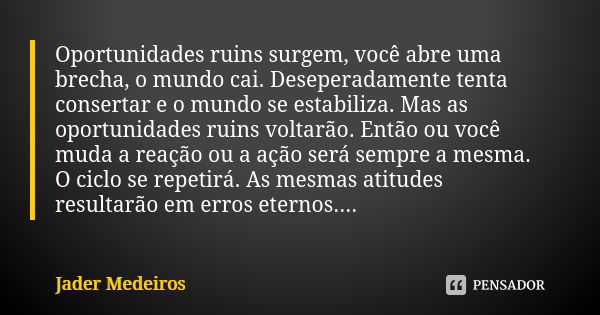 Oportunidades ruins surgem, você abre uma brecha, o mundo cai. Deseperadamente tenta consertar e o mundo se estabiliza. Mas as oportunidades ruins voltarão. Então ou você muda a reação ou a ação será sempre a mesma. O ciclo se repetirá. As mesmas atitudes resultarão em erros eternos....

Jader Medeiros

PENSADOR